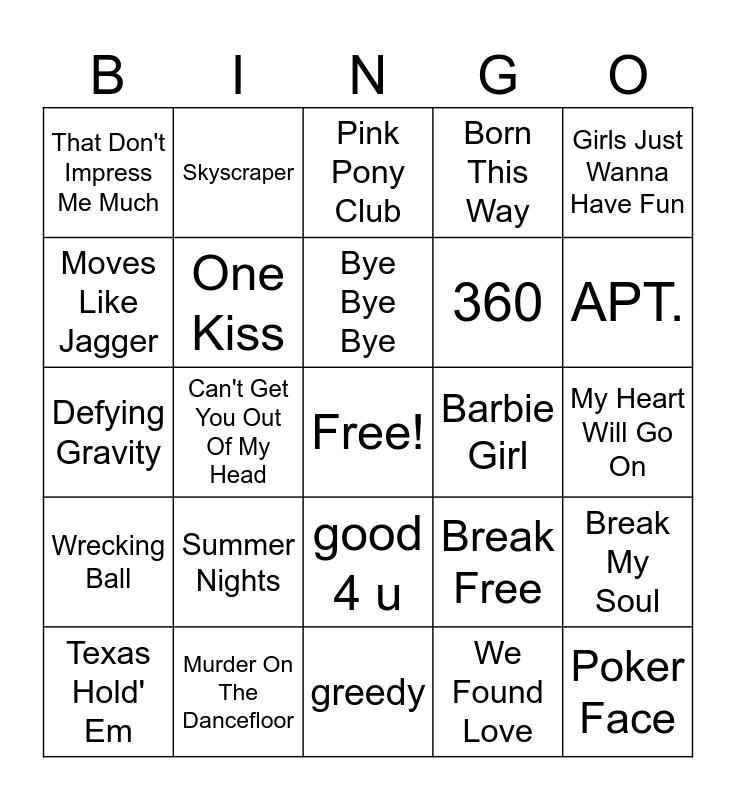 | B | I | N | G | O |
|---|---|---|---|---|
| That Don't Impress Me Much | Skyscraper | Pink Pony Club | Born This Way | Girls Just Wanna Have Fun |
| Moves Like Jagger | One Kiss | Bye Bye Bye | 360 | APT. |
| Defying Gravity | Can't Get You Out Of My Head | Free! | Barbie Girl | My Heart Will Go On |
| Wrecking Ball | Summer Nights | good 4 u | Break Free | Break My Soul |
| Texas Hold' Em | Murder On The Dancefloor | greedy | We Found Love | Poker Face |